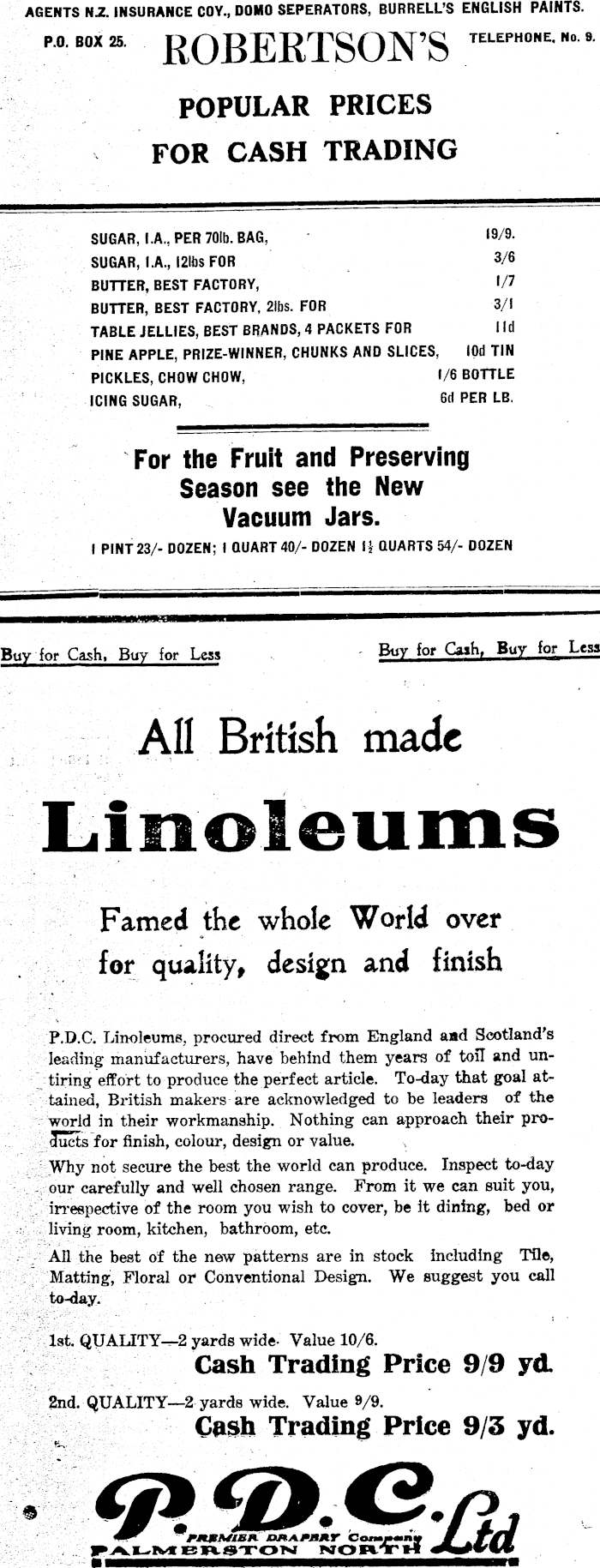 AGENTS N.Z. INSURANCE COY., DOMO SEPERATORS, BURRELL'S ENGLISH PAINTS.

P.O. BOX 25. ROBERTSON'S TELEPHONE, No. 9.

POPULAR PRICES
FOR CASH TRADING

| | |
|---|---|
| SUGAR, I.A., PER 70lb. BAG, | 19/9. |
| SUGAR, I.A., 12lbs FOR | 3/6 |
| BUTTER, BEST FACTORY, | 1/7 |
| BUTTER, BEST FACTORY, 2lbs. FOR | 3/1 |
| TABLE JELLIES, BEST BRANDS, 4 PACKETS FOR | 11d |
| PINE APPLE, PRIZE-WINNER, CHUNKS AND SLICES, | 10d TIN |
| PICKLES, CHOW CHOW, | 1/6 BOTTLE |
| ICING SUGAR, | 6d PER LB. |

For the Fruit and Preserving Season see the New Vacuum Jars.

1 PINT 23/- DOZEN; 1 QUART 40/- DOZEN 1½ QUARTS 54/- DOZEN

Buy for Cash, Buy for Less Buy for Cash, Buy for Less

All British made
Linoleums

Famed the whole World over for quality, design and finish

P.D.C. Linoleums, procured direct from England and Scotland's leading manufacturers, have behind them years of toil and untiring effort to produce the perfect article. To-day that goal attained, British makers are acknowledged to be leaders of the world in their workmanship. Nothing can approach their products for finish, colour, design or value.

Why not secure the best the world can produce. Inspect to-day our carefully and well chosen range. From it we can suit you, irrespective of the room you wish to cover, be it dining, bed or living room, kitchen, bathroom, etc.

All the best of the new patterns are in stock including Tile, Matting, Floral or Conventional Design. We suggest you call to-day.

1st. QUALITY—2 yards wide. Value 10/6.
Cash Trading Price 9/9 yd.

2nd. QUALITY—2 yards wide. Value 9/9.
Cash Trading Price 9/3 yd.

P.D.C. Ltd
PREMIER DRAPERY Company
PALMERSTON NORTH